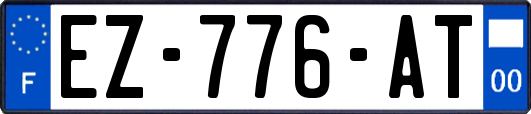 F
EZ-776-AT
00